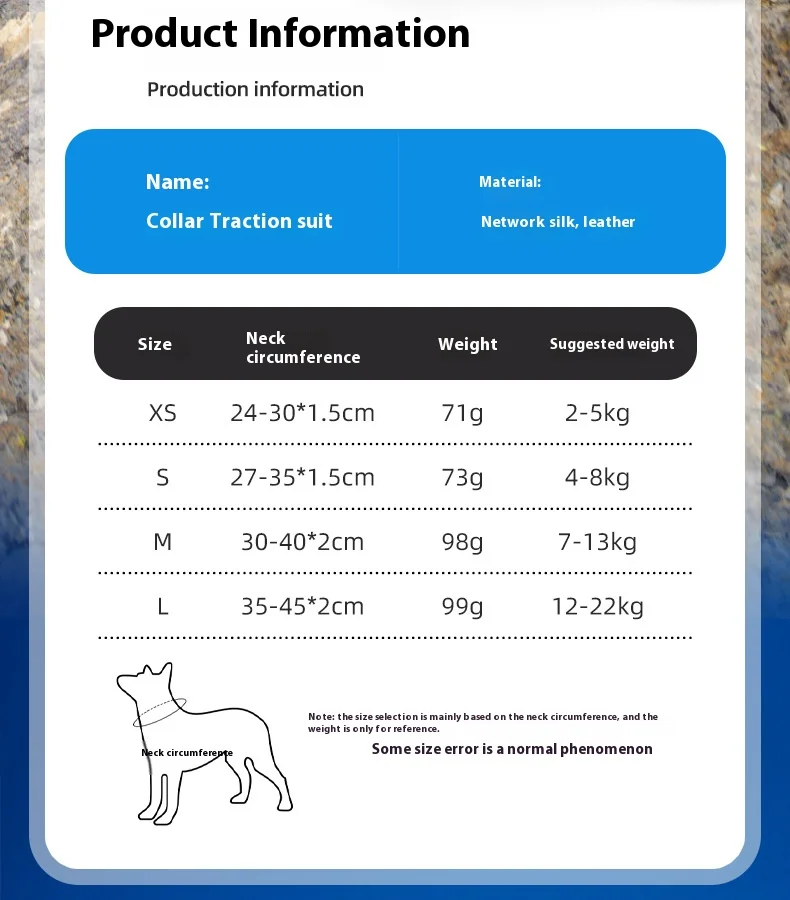 Product Information

Production information

Name:
Collar Traction suit

Material:
Network silk, leather

| Size | Neck circumference | Weight | Suggested weight |
|---|---|---|---|
| XS | 24-30*1.5cm | 71g | 2-5kg |
| S | 27-35*1.5cm | 73g | 4-8kg |
| M | 30-40*2cm | 98g | 7-13kg |
| L | 35-45*2cm | 99g | 12-22kg |

Neck circumference

Note: the size selection is mainly based on the neck circumference, and the weight is only for reference.

Some size error is a normal phenomenon